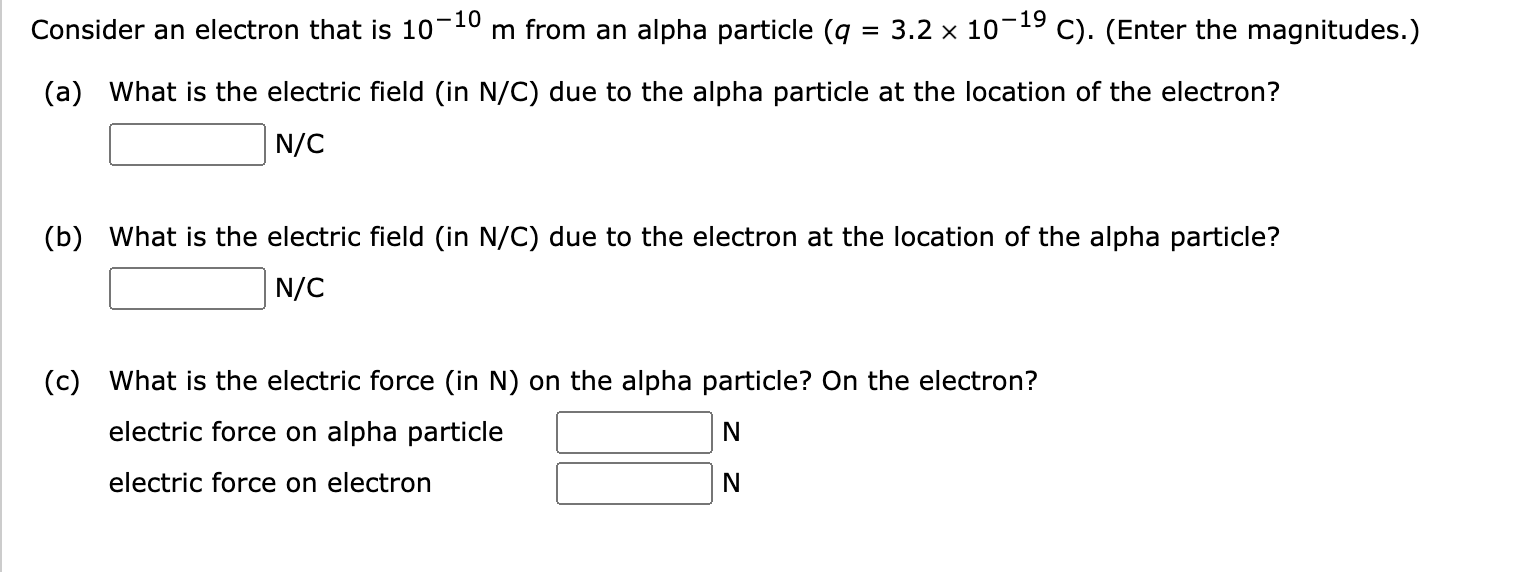 Consider an electron that is $10^{-10}$ m from an alpha particle ($q = 3.2 \times 10^{-19}$ C). (Enter the magnitudes.)

(a) What is the electric field (in N/C) due to the alpha particle at the location of the electron?

N/C

(b) What is the electric field (in N/C) due to the electron at the location of the alpha particle?

N/C

(c) What is the electric force (in N) on the alpha particle? On the electron?

electric force on alpha particle N

electric force on electron N